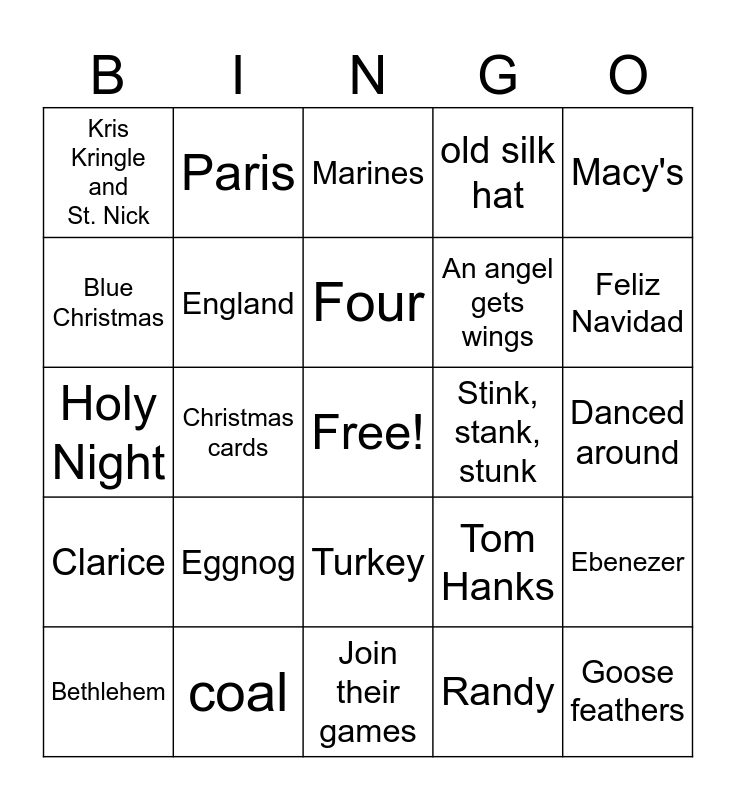 | B | I | N | G | O |
|---|---|---|---|---|
| Kris Kringle and St. Nick | Paris | Marines | old silk hat | Macy's |
| Blue Christmas | England | Four | An angel gets wings | Feliz Navidad |
| Holy Night | Christmas cards | Free! | Stink, stank, stunk | Danced around |
| Clarice | Eggnog | Turkey | Tom Hanks | Ebenezer |
| Bethlehem | coal | Join their games | Randy | Goose feathers |